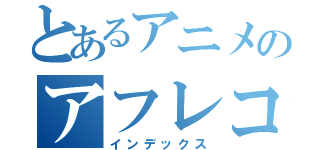 とあるアニメの
アフレコ
インデックス